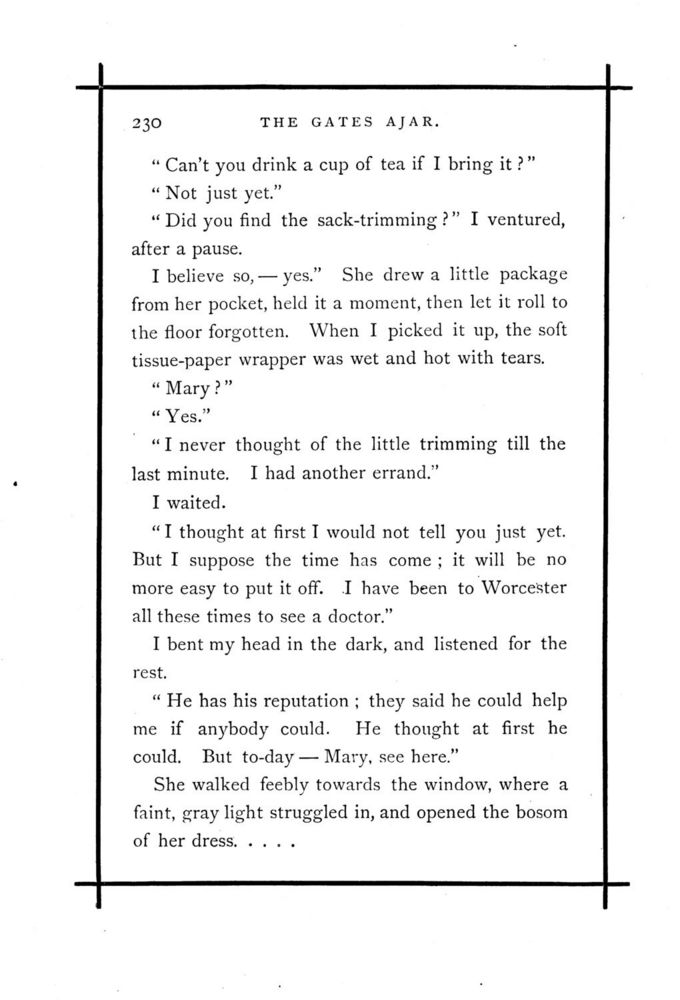 230 THE GATES AJAR.

" Can't you drink a cup of tea if I bring it ?"

" Not just yet."

" Did you find the sack-trimming ?" I ventured, after a pause.

I believe so, — yes." She drew a little package from her pocket, held it a moment, then let it roll to the floor forgotten. When I picked it up, the soft tissue-paper wrapper was wet and hot with tears.

" Mary ?"

" Yes."

" I never thought of the little trimming till the last minute. I had another errand."

I waited.

" I thought at first I would not tell you just yet. But I suppose the time has come ; it will be no more easy to put it off. I have been to Worcester all these times to see a doctor."

I bent my head in the dark, and listened for the rest.

" He has his reputation ; they said he could help me if anybody could. He thought at first he could. But to-day — Mary, see here."

She walked feebly towards the window, where a faint, gray light struggled in, and opened the bosom of her dress. . . . .